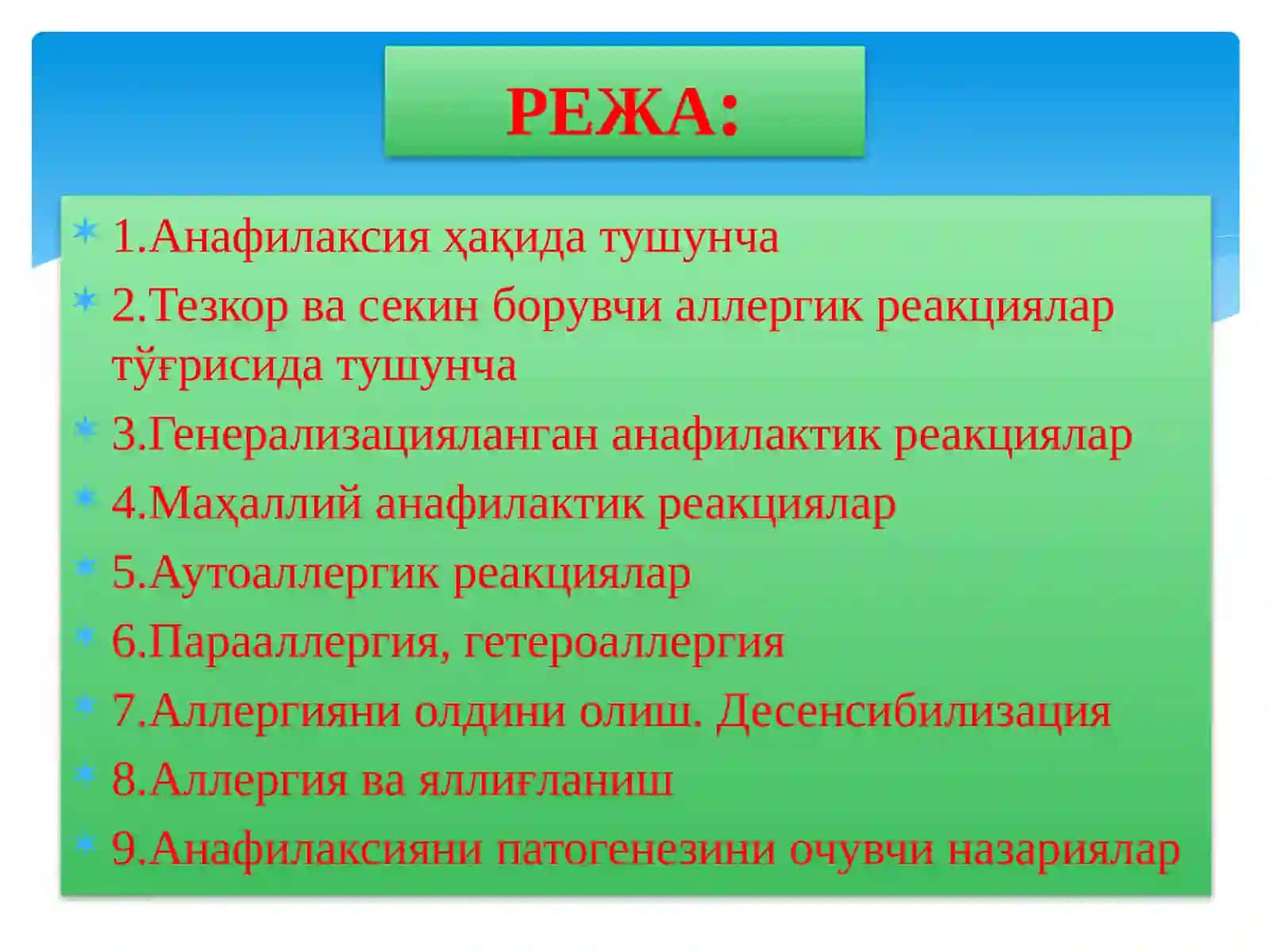 РЕЖА:

1.Анафилаксия ҳақида тушунча

2.Тезкор ва секин борувчи аллергик реакциялар тўғрисида тушунча

3.Генерализацияланган анафилактик реакциялар

4.Маҳаллий анафилактик реакциялар

5.Аутоаллергик реакциялар

6.Парааллергия, гетероаллергия

7.Аллергияни олдини олиш. Десенсибилизация

8.Аллергия ва яллиғланиш

9.Анафилаксияни патогенезини очувчи назариялар